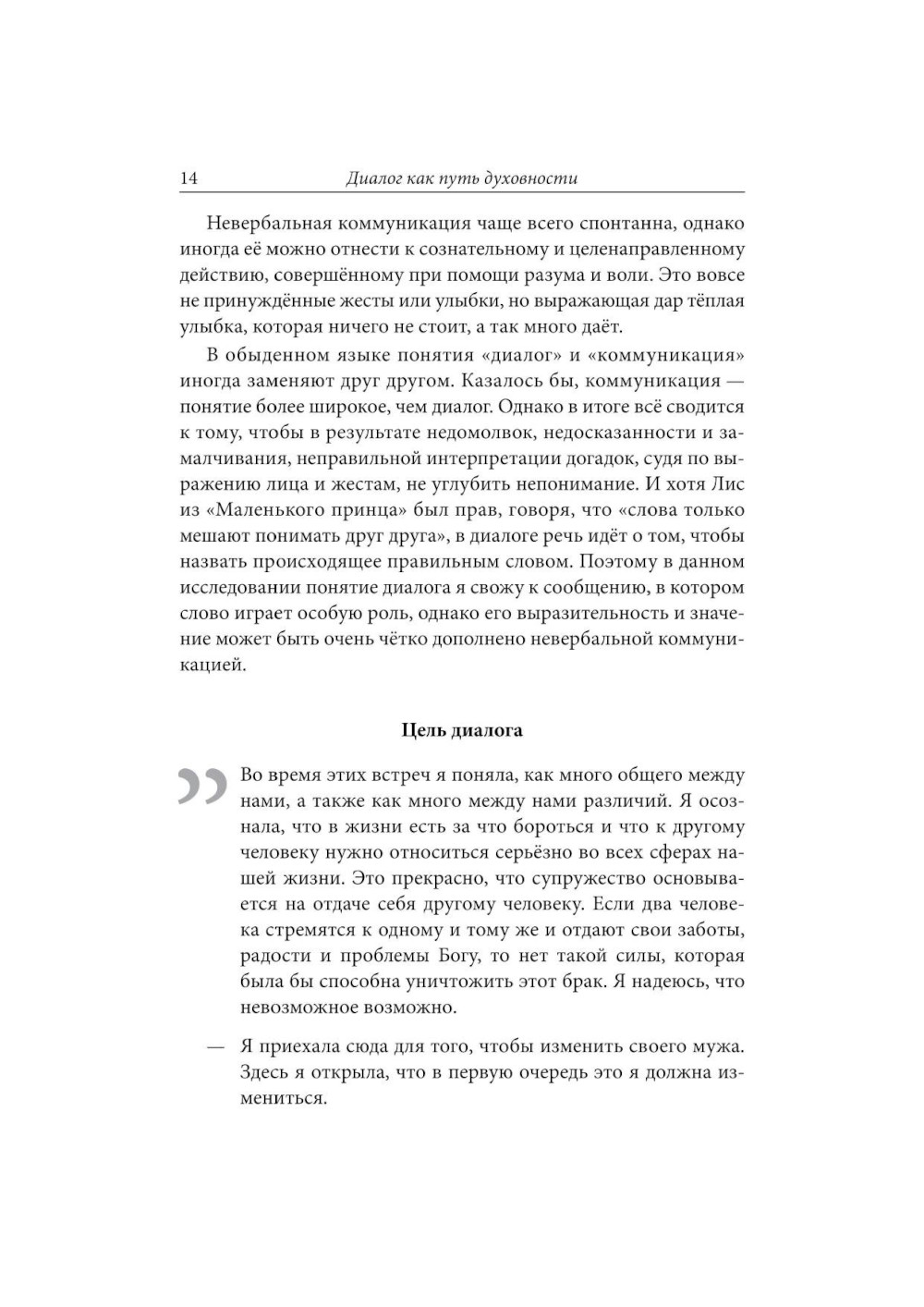 14 Диалог как путь духовности

Невербальная коммуникация чаще всего спонтанна, однако иногда её можно отнести к сознательному и целенаправленному действию, совершённому при помощи разума и воли. Это вовсе не принуждённые жесты или улыбки, но выражающая дар тёплая улыбка, которая ничего не стоит, а так много даёт.

В обыденном языке понятия «диалог» и «коммуникация» иногда заменяют друг другом. Казалось бы, коммуникация — понятие более широкое, чем диалог. Однако в итоге всё сводится к тому, чтобы в результате недомолвок, недосказанности и замалчивания, неправильной интерпретации догадок, судя по выражению лица и жестам, не углубить непонимание. И хотя Лис из «Маленького принца» был прав, говоря, что «слова только мешают понимать друг друга», в диалоге речь идёт о том, чтобы назвать происходящее правильным словом. Поэтому в данном исследовании понятие диалога я свожу к сообщению, в котором слово играет особую роль, однако его выразительность и значение может быть очень чётко дополнено невербальной коммуникацией.

Цель диалога

Во время этих встреч я поняла, как много общего между нами, а также как много между нами различий. Я осознала, что в жизни есть за что бороться и что к другому человеку нужно относиться серьёзно во всех сферах нашей жизни. Это прекрасно, что супружество основывается на отдаче себя другому человеку. Если два человека стремятся к одному и тому же и отдают свои заботы, радости и проблемы Богу, то нет такой силы, которая была бы способна уничтожить этот брак. Я надеюсь, что невозможное возможно.

— Я приехала сюда для того, чтобы изменить своего мужа. Здесь я открыла, что в первую очередь это я должна измениться.